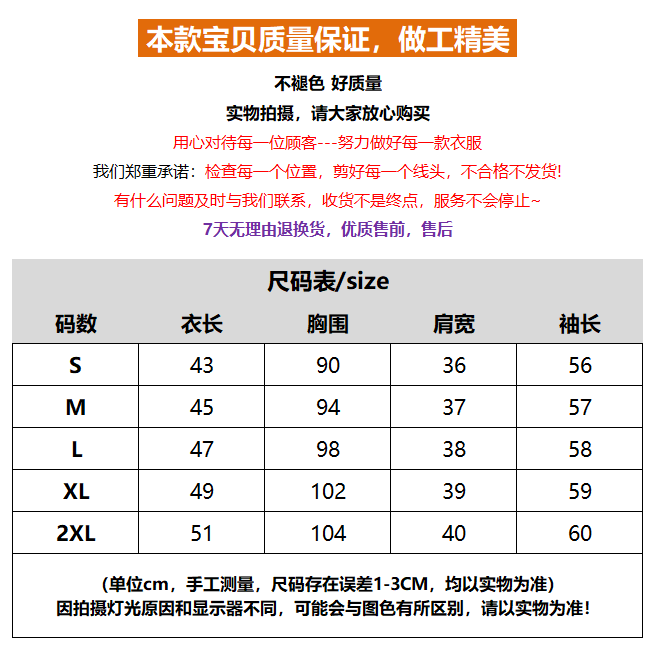 本款宝贝质量保证，做工精美

不褪色 好质量

实物拍摄，请大家放心购买

用心对待每一位顾客---努力做好每一款衣服

我们郑重承诺：检查每一个位置，剪好每一个线头，不合格不发货!

有什么问题及时与我们联系，收货不是终点，服务不会停止~

7天无理由退换货，优质售前，售后

尺码表/size

| 码数 | 衣长 | 胸围 | 肩宽 | 袖长 |
|---|---|---|---|---|
| S | 43 | 90 | 36 | 56 |
| M | 45 | 94 | 37 | 57 |
| L | 47 | 98 | 38 | 58 |
| XL | 49 | 102 | 39 | 59 |
| 2XL | 51 | 104 | 40 | 60 |

(单位cm，手工测量，尺码存在误差1-3CM，均以实物为准)
因拍摄灯光原因和显示器不同，可能会与图色有所区别，请以实物为准!